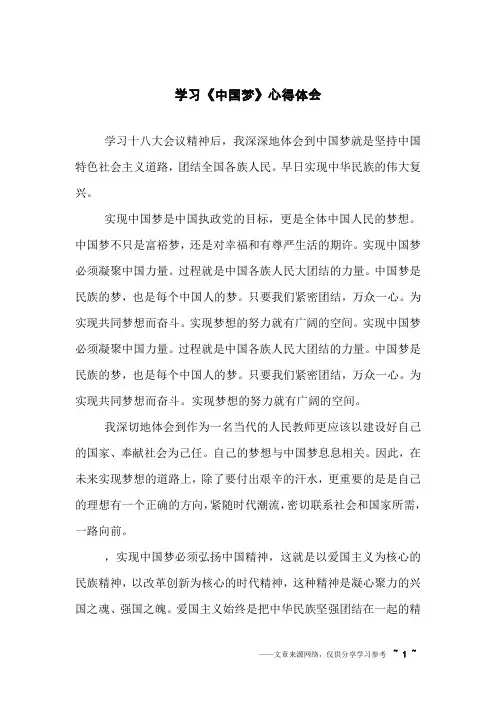 学习《中国梦》心得体会

学习十八大会议精神后，我深深地体会到中国梦就是坚持中国特色社会主义道路，团结全国各族人民。早日实现中华民族的伟大复兴。

实现中国梦是中国执政党的目标，更是全体中国人民的梦想。中国梦不只是富裕梦，还是对幸福和有尊严生活的期许。实现中国梦必须凝聚中国力量。过程就是中国各族人民大团结的力量。中国梦是民族的梦，也是每个中国人的梦。只要我们紧密团结，万众一心。为实现共同梦想而奋斗。实现梦想的努力就有广阔的空间。实现中国梦必须凝聚中国力量。过程就是中国各族人民大团结的力量。中国梦是民族的梦，也是每个中国人的梦。只要我们紧密团结，万众一心。为实现共同梦想而奋斗。实现梦想的努力就有广阔的空间。

我深切地体会到作为一名当代的人民教师更应该以建设好自己的国家、奉献社会为己任。自己的梦想与中国梦息息相关。因此，在未来实现梦想的道路上，除了要付出艰辛的汗水，更重要的是是自己的理想有一个正确的方向，紧随时代潮流，密切联系社会和国家所需，一路向前。

，实现中国梦必须弘扬中国精神，这就是以爱国主义为核心的民族精神，以改革创新为核心的时代精神，这种精神是凝心聚力的兴国之魂、强国之魄。爱国主义始终是把中华民族坚强团结在一起的精

——文章来源网络，仅供分享学习参考 ~ 1 ~